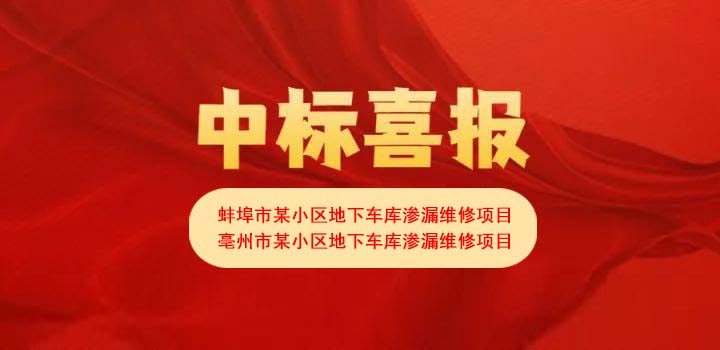 中标喜报

蚌埠市某小区地下车库渗漏维修项目
亳州市某小区地下车库渗漏维修项目